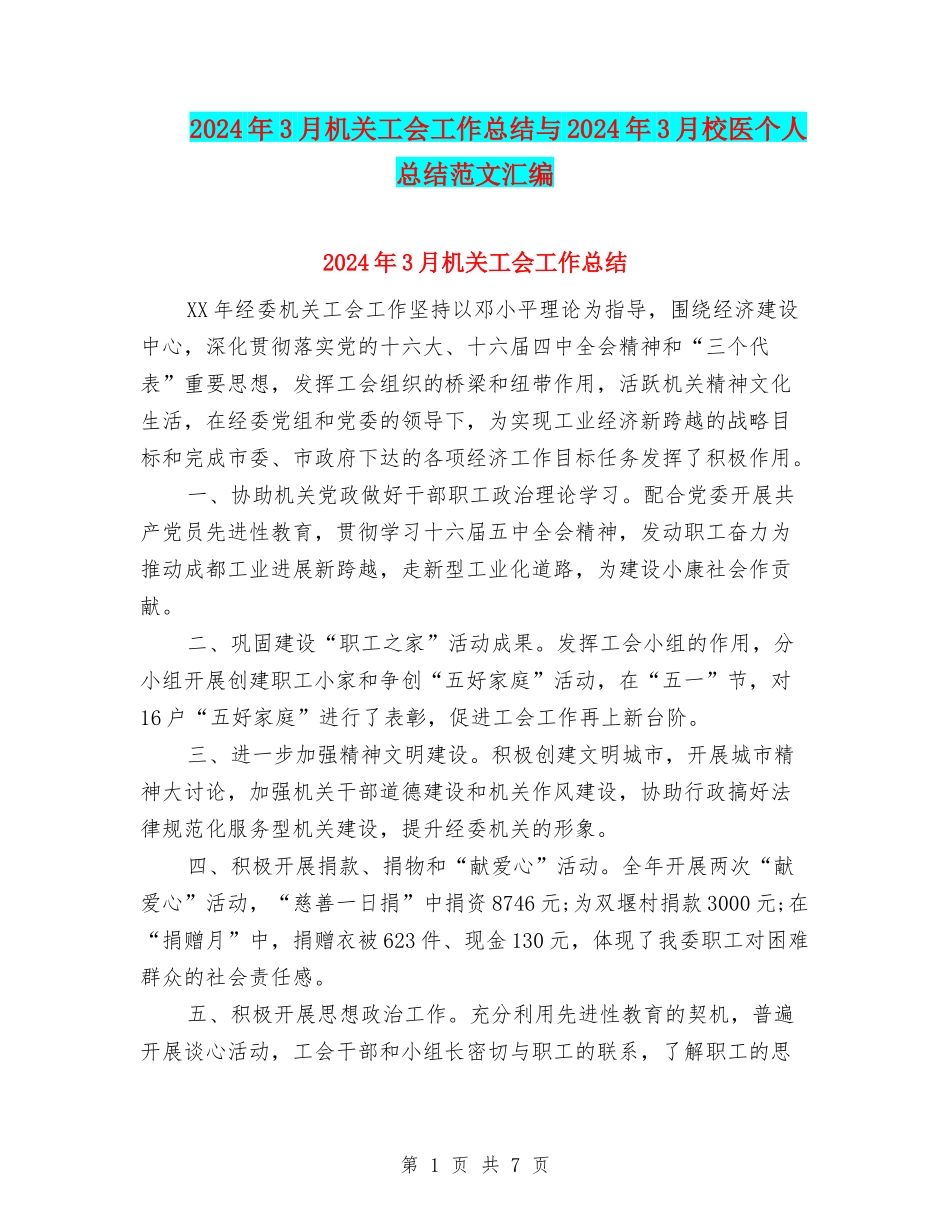 2024年3月机关工会工作总结与2024年3月校医个人总结范文汇编

2024年3月机关工会工作总结

XX年经委机关工会工作坚持以邓小平理论为指导，围绕经济建设中心，深化贯彻落实党的十六大、十六届四中全会精神和“三个代表”重要思想，发挥工会组织的桥梁和纽带作用，活跃机关精神文化生活，在经委党组和党委的领导下，为实现工业经济新跨越的战略目标和完成市委、市政府下达的各项经济工作目标任务发挥了积极作用。

一、协助机关党政做好干部职工政治理论学习。配合党委开展共产党员先进性教育，贯彻学习十六届五中全会精神，发动职工奋力为推动成都工业进展新跨越，走新型工业化道路，为建设小康社会作贡献。

二、巩固建设“职工之家”活动成果。发挥工会小组的作用，分小组开展创建职工小家和争创“五好家庭”活动，在“五一”节，对16户“五好家庭”进行了表彰，促进工会工作再上新台阶。

三、进一步加强精神文明建设。积极创建文明城市，开展城市精神大讨论，加强机关干部道德建设和机关作风建设，协助行政搞好法律规范化服务型机关建设，提升经委机关的形象。

四、积极开展捐款、捐物和“献爱心”活动。全年开展两次“献爱心”活动，“慈善一日捐”中捐资8746元;为双堰村捐款3000元;在“捐赠月”中，捐赠衣被623件、现金130元，体现了我委职工对困难群众的社会责任感。

五、积极开展思想政治工作。充分利用先进性教育的契机，普遍开展谈心活动，工会干部和小组长密切与职工的联系，了解职工的思

第 1 页 共 7 页